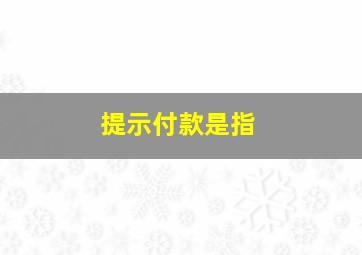 提示付款是指